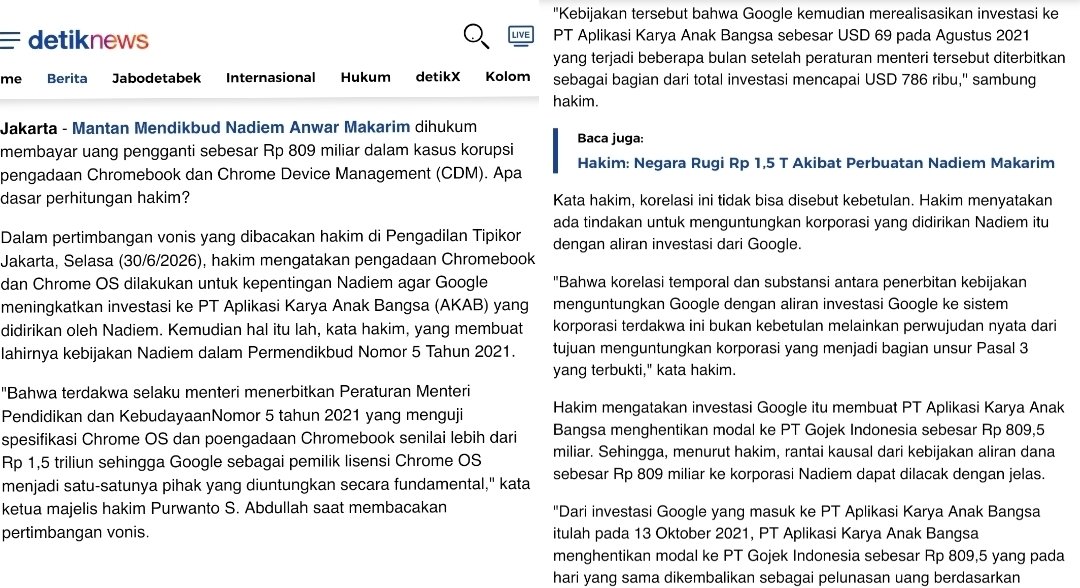 detiknews

LIVE

me Berita Jabodetabek Internasional Hukum detikX Kolom

Jakarta - Mantan Mendikbud Nadiem Anwar Makarim dihukum membayar uang pengganti sebesar Rp 809 miliar dalam kasus korupsi pengadaan Chromebook dan Chrome Device Management (CDM). Apa dasar perhitungan hakim?

Dalam pertimbangan vonis yang dibacakan hakim di Pengadilan Tipikor Jakarta, Selasa (30/6/2026), hakim mengatakan pengadaan Chromebook dan Chrome OS dilakukan untuk kepentingan Nadiem agar Google meningkatkan investasi ke PT Aplikasi Karya Anak Bangsa (AKAB) yang didirikan oleh Nadiem. Kemudian hal itu lah, kata hakim, yang membuat lahirnya kebijakan Nadiem dalam Permendikbud Nomor 5 Tahun 2021.

"Bahwa terdakwa selaku menteri menerbitkan Peraturan Menteri Pendidikan dan KebudayaanNomor 5 tahun 2021 yang menguji spesifikasi Chrome OS dan poengadaan Chromebook senilai lebih dari Rp 1,5 triliun sehingga Google sebagai pemilik lisensi Chrome OS menjadi satu-satunya pihak yang diuntungkan secara fundamental," kata ketua majelis hakim Purwanto S. Abdullah saat membacakan pertimbangan vonis.

"Kebijakan tersebut bahwa Google kemudian merealisasikan investasi ke PT Aplikasi Karya Anak Bangsa sebesar USD 69 pada Agustus 2021 yang terjadi beberapa bulan setelah peraturan menteri tersebut diterbitkan sebagai bagian dari total investasi mencapai USD 786 ribu," sambung hakim.

Baca juga:
Hakim: Negara Rugi Rp 1,5 T Akibat Perbuatan Nadiem Makarim

Kata hakim, korelasi ini tidak bisa disebut kebetulan. Hakim menyatakan ada tindakan untuk menguntungkan korporasi yang didirikan Nadiem itu dengan aliran investasi dari Google.

"Bahwa korelasi temporal dan substansi antara penerbitan kebijakan menguntungkan Google dengan aliran investasi Google ke sistem korporasi terdakwa ini bukan kebetulan melainkan perwujudan nyata dari tujuan menguntungkan korporasi yang menjadi bagian unsur Pasal 3 yang terbukti," kata hakim.

Hakim mengatakan investasi Google itu membuat PT Aplikasi Karya Anak Bangsa menghentikan modal ke PT Gojek Indonesia sebesar Rp 809,5 miliar. Sehingga, menurut hakim, rantai kausal dari kebijakan aliran dana sebesar Rp 809 miliar ke korporasi Nadiem dapat dilacak dengan jelas.

"Dari investasi Google yang masuk ke PT Aplikasi Karya Anak Bangsa itulah pada 13 Oktober 2021, PT Aplikasi Karya Anak Bangsa menghentikan modal ke PT Gojek Indonesia sebesar Rp 809,5 yang pada hari yang sama dikembalikan sebagai pelunasan uang berdasarkan